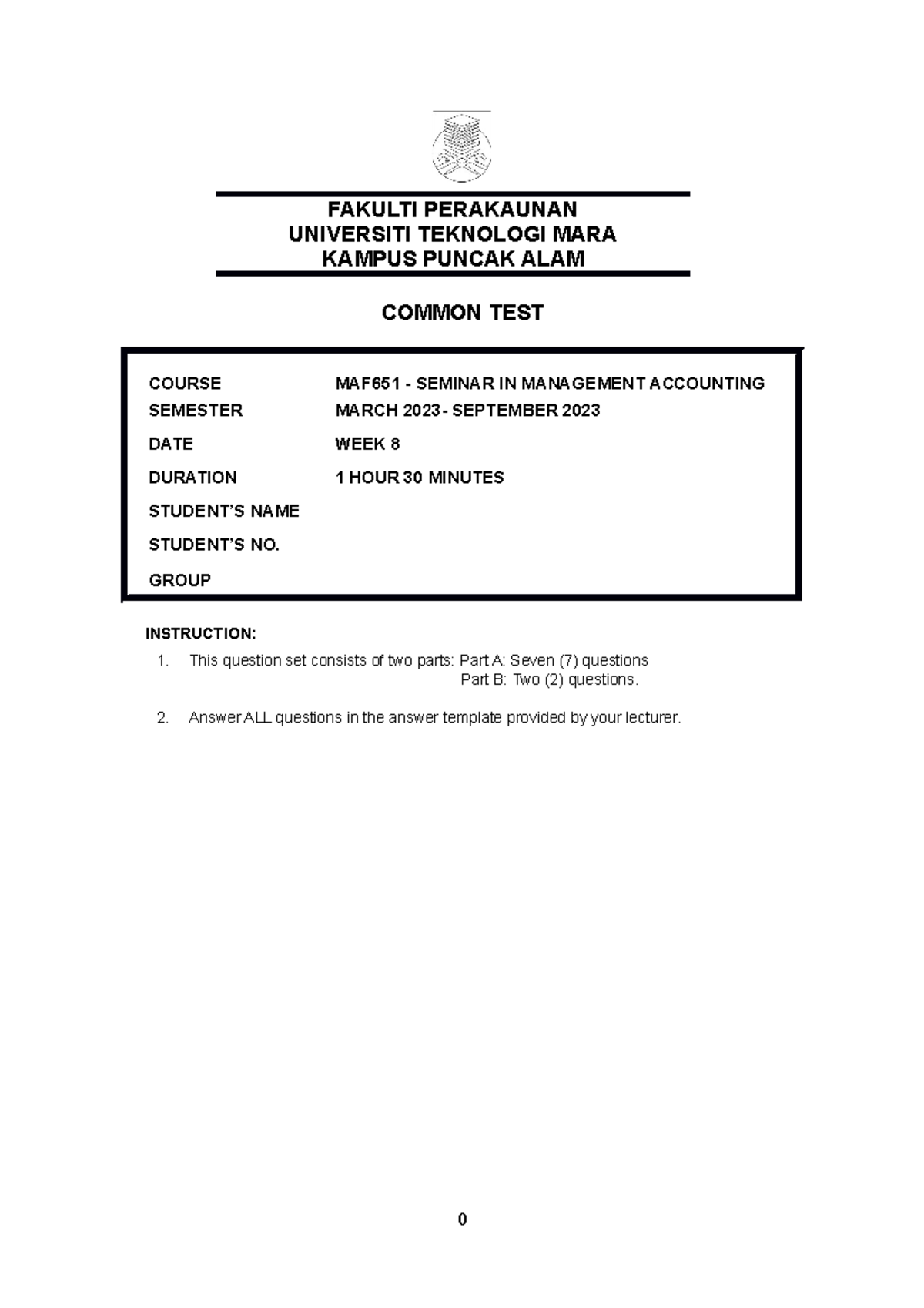 FAKULTI PERAKAUNAN
UNIVERSITI TEKNOLOGI MARA
KAMPUS PUNCAK ALAM

COMMON TEST

| | |
|---|---|
| COURSE | MAF651 - SEMINAR IN MANAGEMENT ACCOUNTING |
| SEMESTER | MARCH 2023 - SEPTEMBER 2023 |
| DATE | WEEK 8 |
| DURATION | 1 HOUR 30 MINUTES |
| STUDENT'S NAME | |
| STUDENT'S NO. | |
| GROUP | |

INSTRUCTION:

1. This question set consists of two parts: Part A: Seven (7) questions
Part B: Two (2) questions.

2. Answer ALL questions in the answer template provided by your lecturer.

0